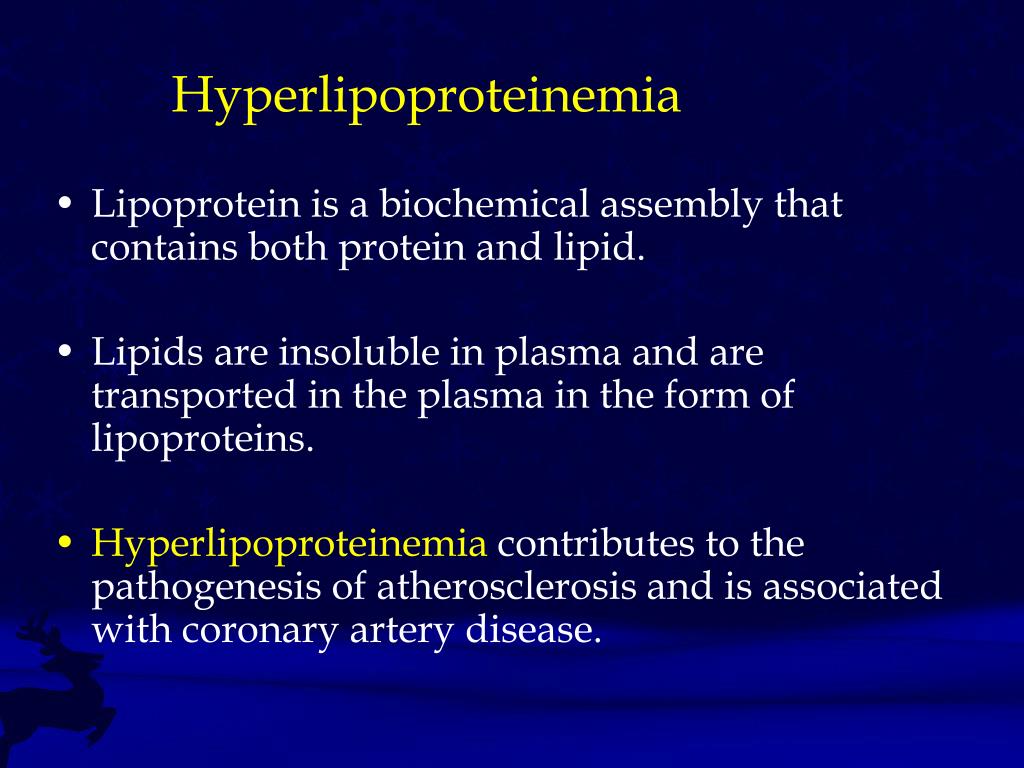 Hyperlipoproteinemia

• Lipoprotein is a biochemical assembly that contains both protein and lipid.

• Lipids are insoluble in plasma and are transported in the plasma in the form of lipoproteins.

• Hyperlipoproteinemia contributes to the pathogenesis of atherosclerosis and is associated with coronary artery disease.